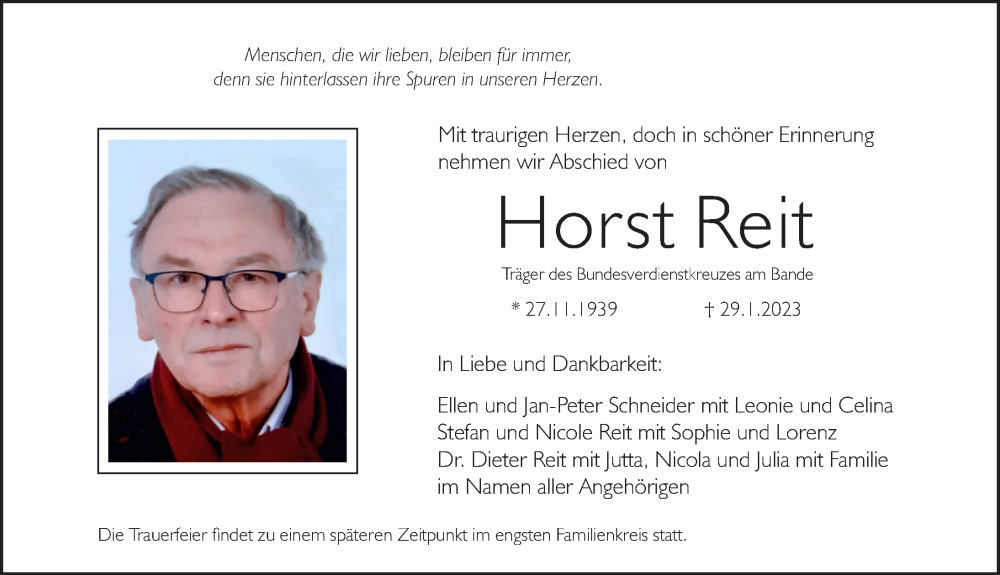 Menschen, die wir lieben, bleiben für immer,
denn sie hinterlassen ihre Spuren in unseren Herzen.

Mit traurigen Herzen, doch in schöner Erinnerung nehmen wir Abschied von

Horst Reit

Träger des Bundesverdienstkreuzes am Bande

* 27.11.1939 † 29.1.2023

In Liebe und Dankbarkeit:

Ellen und Jan-Peter Schneider mit Leonie und Celina
Stefan und Nicole Reit mit Sophie und Lorenz
Dr. Dieter Reit mit Jutta, Nicola und Julia mit Familie
im Namen aller Angehörigen

Die Trauerfeier findet zu einem späteren Zeitpunkt im engsten Familienkreis statt.